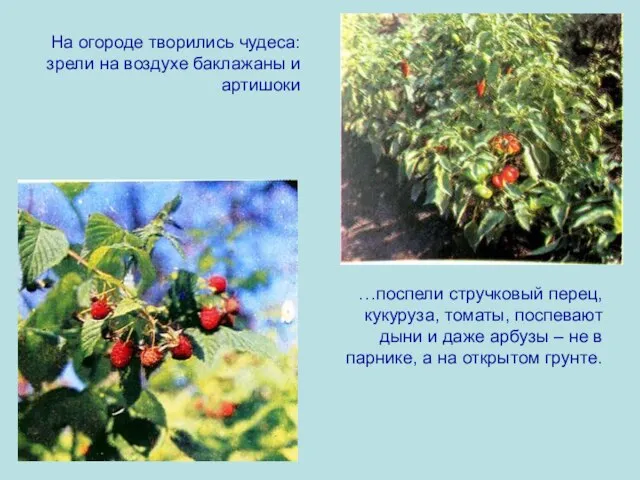 На огороде творились чудеса: зрели на воздухе баклажаны и артишоки

…поспели стручковый перец, кукуруза, томаты, поспевают дыни и даже арбузы – не в парнике, а на открытом грунте.